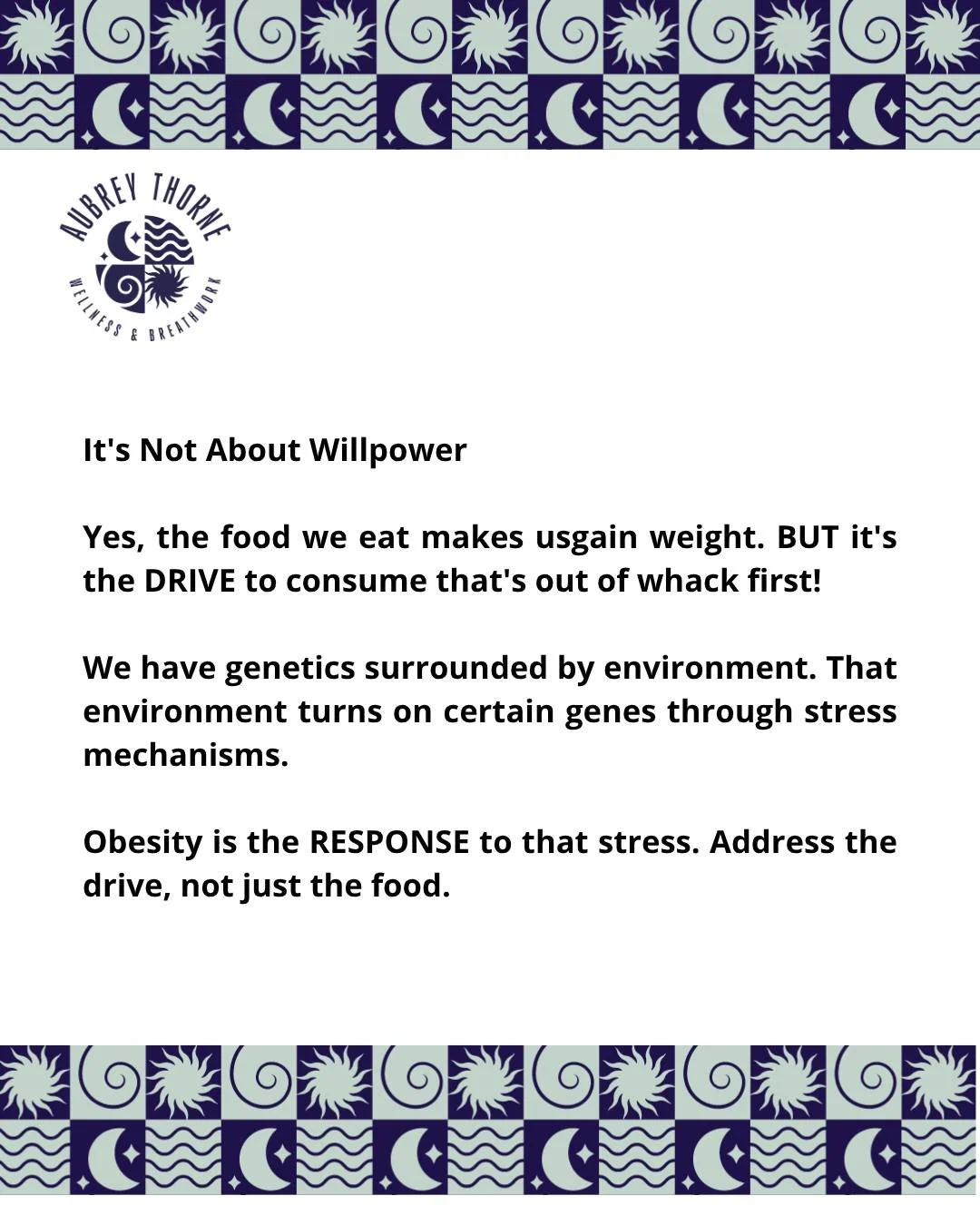 AUBREY THORNE
WELLNESS & BREATHWORK

It's Not About Willpower

Yes, the food we eat makes usgain weight. BUT it's the DRIVE to consume that's out of whack first!

We have genetics surrounded by environment. That environment turns on certain genes through stress mechanisms.

Obesity is the RESPONSE to that stress. Address the drive, not just the food.